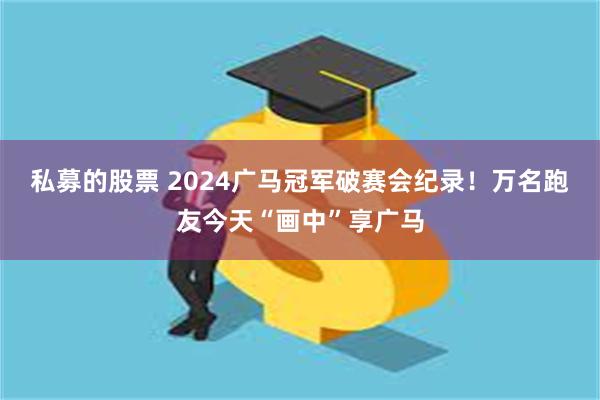 私募的股票 2024广马冠军破赛会纪录！万名跑友今天“画中”享广马